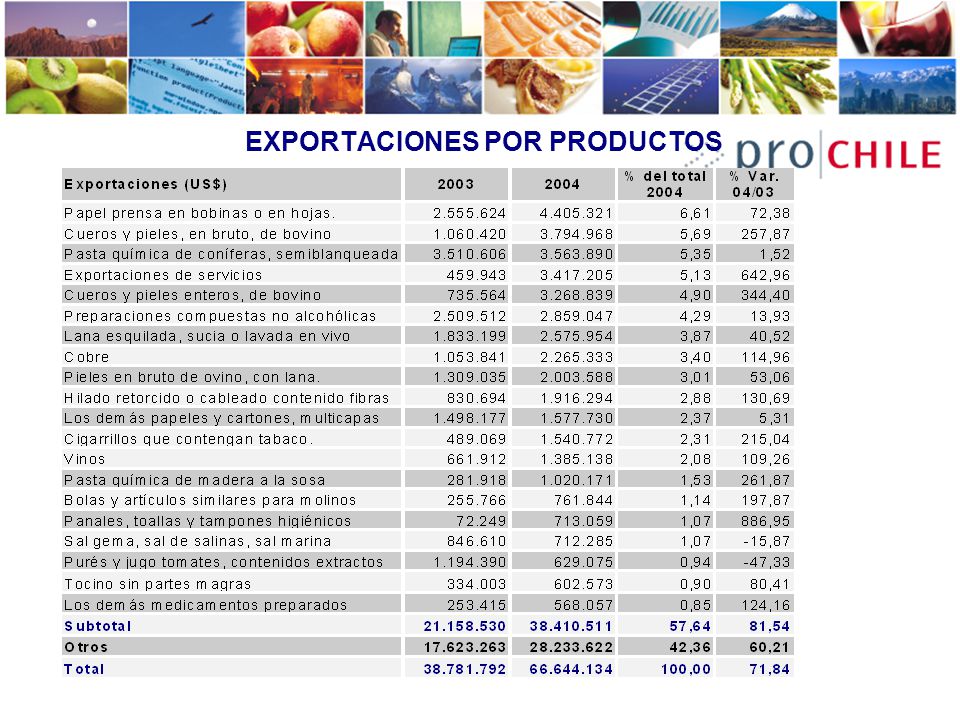 EXPORTACIONES POR PRODUCTOS

pro|CHILE

| Exportaciones (US$) | 2003 | 2004 | % del total 2004 | % Var. 04/03 |
|---|---|---|---|---|
| Papel prensa en bobinas o en hojas. | 2.555.624 | 4.405.321 | 6,61 | 72,38 |
| Cueros y pieles, en bruto, de bovino | 1.060.420 | 3.794.968 | 5,69 | 257,87 |
| Pasta química de coníferas, semiblanqueada | 3.510.606 | 3.563.890 | 5,35 | 1,52 |
| Exportaciones de servicios | 459.943 | 3.417.205 | 5,13 | 642,96 |
| Cueros y pieles enteros, de bovino | 735.564 | 3.268.839 | 4,90 | 344,40 |
| Preparaciones compuestas no alcohólicas | 2.509.512 | 2.859.047 | 4,29 | 13,93 |
| Lana esquilada, sucia o lavada en vivo | 1.833.199 | 2.575.954 | 3,87 | 40,52 |
| Cobre | 1.053.841 | 2.265.333 | 3,40 | 114,96 |
| Pieles en bruto de ovino, con lana. | 1.309.035 | 2.003.588 | 3,01 | 53,06 |
| Hilado retorcido o cableado contenido fibras | 830.694 | 1.916.294 | 2,88 | 130,69 |
| Los demás papeles y cartones, multicapas | 1.498.177 | 1.577.730 | 2,37 | 5,31 |
| Cigarrillos que contengan tabaco. | 489.069 | 1.540.772 | 2,31 | 215,04 |
| Vinos | 661.912 | 1.385.138 | 2,08 | 109,26 |
| Pasta química de madera a la sosa | 281.918 | 1.020.171 | 1,53 | 261,87 |
| Bolas y artículos similares para molinos | 255.766 | 761.844 | 1,14 | 197,87 |
| Panales, toallas y tampones higiénicos | 72.249 | 713.059 | 1,07 | 886,95 |
| Sal gema, sal de salinas, sal marina | 846.610 | 712.285 | 1,07 | -15,87 |
| Purés y jugo tomates, contenidos extractos | 1.194.390 | 629.075 | 0,94 | -47,33 |
| Tocino sin partes magras | 334.003 | 602.573 | 0,90 | 80,41 |
| Los demás medicamentos preparados | 253.415 | 568.057 | 0,85 | 124,16 |
| Subtotal | 21.158.530 | 38.410.511 | 57,64 | 81,54 |
| Otros | 17.623.263 | 28.233.622 | 42,36 | 60,21 |
| Total | 38.781.792 | 66.644.134 | 100,00 | 71,84 |